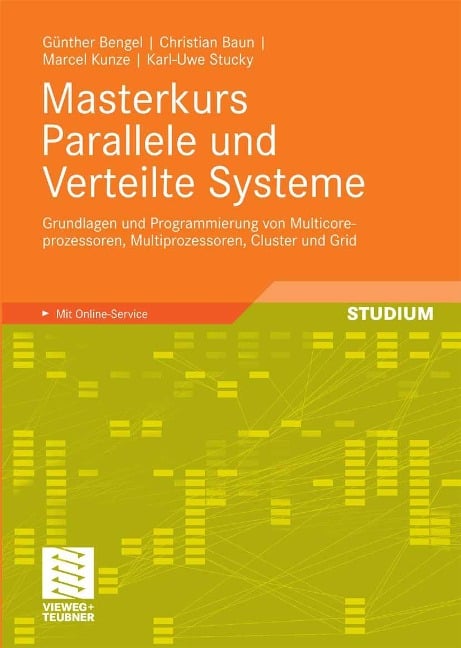 Günther Bengel | Christian Baun | Marcel Kunze | Karl-Uwe Stucky

Masterkurs Parallele und Verteilte Systeme

Grundlagen und Programmierung von Multicoreprozessoren, Multiprozessoren, Cluster und Grid

Mit Online-Service

STUDIUM

VIEWEG+ TEUBNER